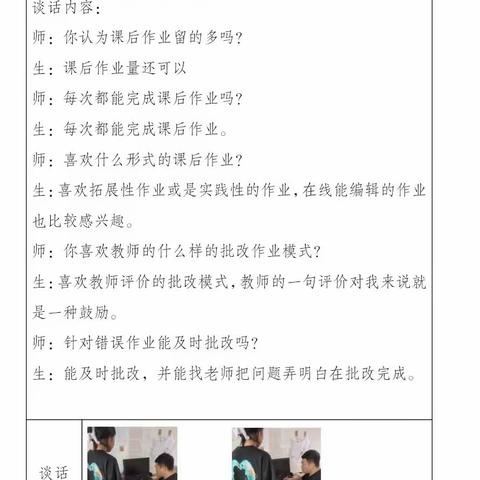 谈话内容：

师：你认为课后作业留的多吗？

生：课后作业量还可以

师：每次都能完成课后作业吗？

生：每次都能完成课后作业。

师：喜欢什么形式的课后作业？

生：喜欢拓展性作业或是实践性的作业，在线能编辑的作业也比较感兴趣。

师：你喜欢教师的什么样的批改作业模式？

生：喜欢教师评价的批改模式，教师的一句评价对我来说就是一种鼓励。

师：针对错误作业能及时批改吗？

生：能及时批改，并能找老师把问题弄明白在批改完成。

谈话